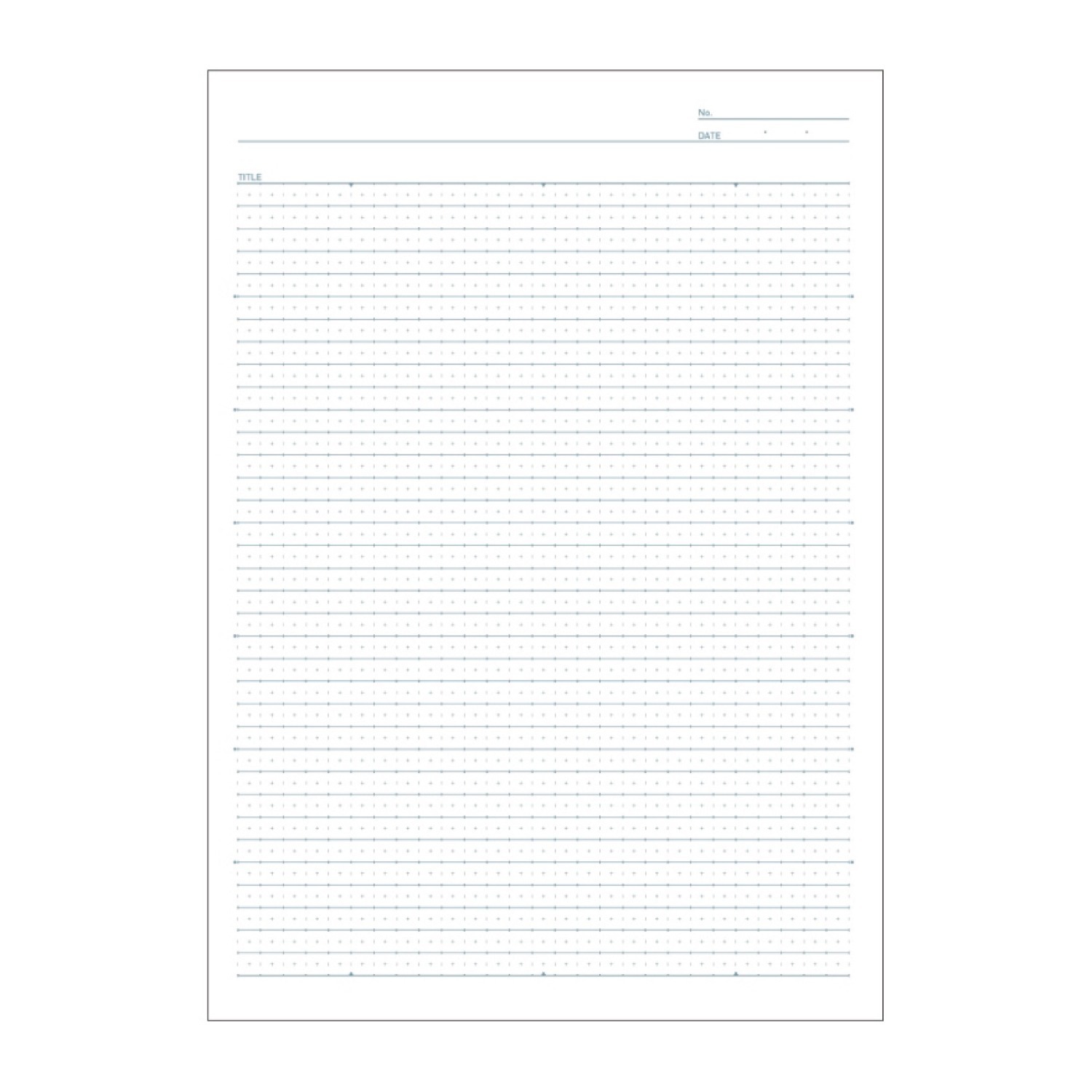 No.

DATE . .

TITLE